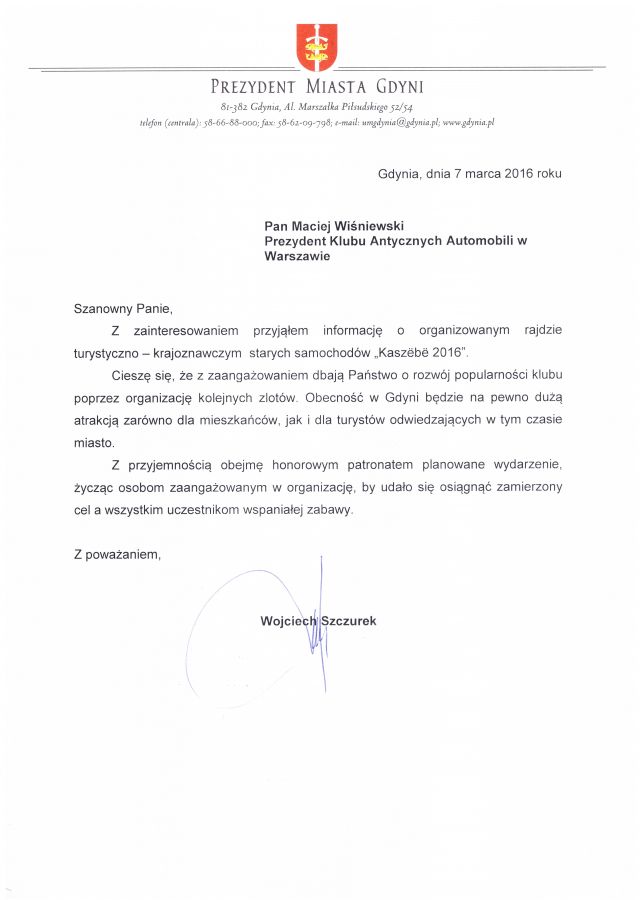 PREZYDENT MIASTA GDYNI

81-382 Gdynia, Al. Marszałka Piłsudskiego 52/54

telefon (centrala): 58-66-88-000; fax: 58-62-09-798; e-mail: umgdynia@gdynia.pl; www.gdynia.pl

Gdynia, dnia 7 marca 2016 roku

Pan Maciej Wiśniewski
Prezydent Klubu Antycznych Automobili w Warszawie

Szanowny Panie,

Z zainteresowaniem przyjąłem informację o organizowanym rajdzie turystyczno – krajoznawczym starych samochodów „Kaszëbë 2016".

Cieszę się, że z zaangażowaniem dbają Państwo o rozwój popularności klubu poprzez organizację kolejnych zlotów. Obecność w Gdyni będzie na pewno dużą atrakcją zarówno dla mieszkańców, jak i dla turystów odwiedzających w tym czasie miasto.

Z przyjemnością obejmę honorowym patronatem planowane wydarzenie, życząc osobom zaangażowanym w organizację, by udało się osiągnąć zamierzony cel a wszystkim uczestnikom wspaniałej zabawy.

Z poważaniem,

Wojciech Szczurek